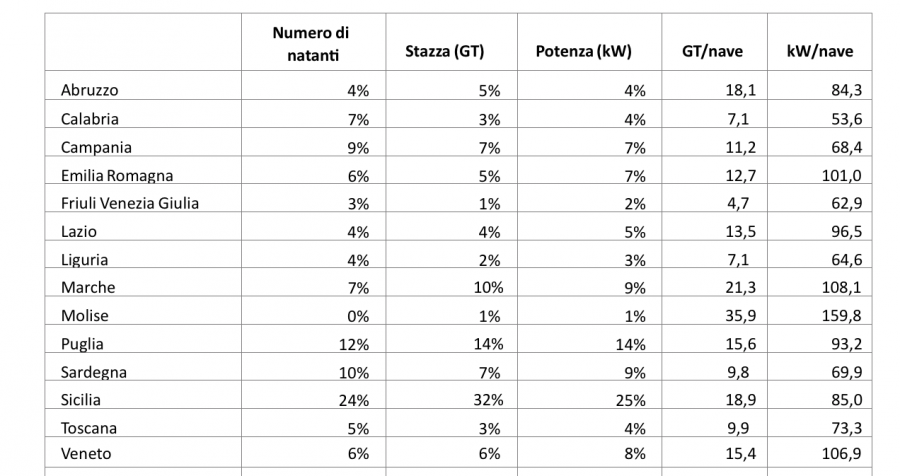 |  | Numero di natanti | Stazza (GT) | Potenza (kW) | GT/nave | kW/nave |
|---|---|---|---|---|---|
| Abruzzo | 4% | 5% | 4% | 18,1 | 84,3 |
| Calabria | 7% | 3% | 4% | 7,1 | 53,6 |
| Campania | 9% | 7% | 7% | 11,2 | 68,4 |
| Emilia Romagna | 6% | 5% | 7% | 12,7 | 101,0 |
| Friuli Venezia Giulia | 3% | 1% | 2% | 4,7 | 62,9 |
| Lazio | 4% | 4% | 5% | 13,5 | 96,5 |
| Liguria | 4% | 2% | 3% | 7,1 | 64,6 |
| Marche | 7% | 10% | 9% | 21,3 | 108,1 |
| Molise | 0% | 1% | 1% | 35,9 | 159,8 |
| Puglia | 12% | 14% | 14% | 15,6 | 93,2 |
| Sardegna | 10% | 7% | 9% | 9,8 | 69,9 |
| Sicilia | 24% | 32% | 25% | 18,9 | 85,0 |
| Toscana | 5% | 3% | 4% | 9,9 | 73,3 |
| Veneto | 6% | 6% | 8% | 15,4 | 106,9 |